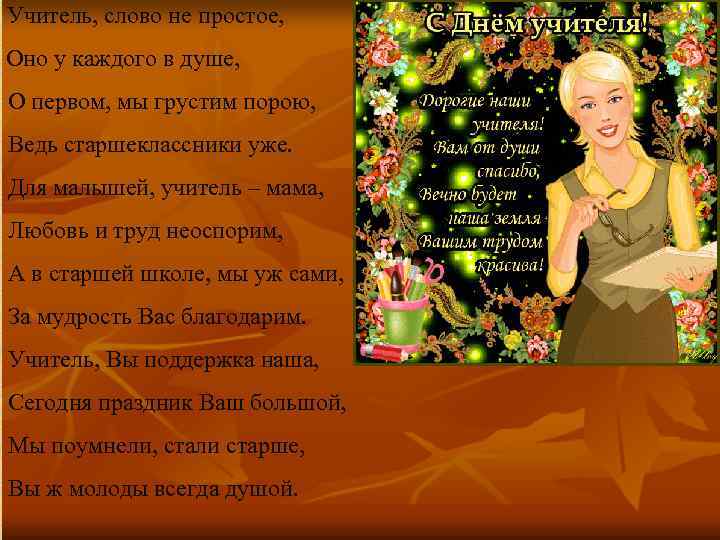 Учитель, слово не простое,
Оно у каждого в душе,
О первом, мы грустим порою,
Ведь старшеклассники уже.
Для малышей, учитель – мама,
Любовь и труд неоспорим,
А в старшей школе, мы уж сами,
За мудрость Вас благодарим.
Учитель, Вы поддержка наша,
Сегодня праздник Ваш большой,
Мы поумнели, стали старше,
Вы ж молоды всегда душой.

С Днём учителя!

Дорогие наши учителя! Вам от души спасибо, Вечно будет наша земля Вашим трудом красива!